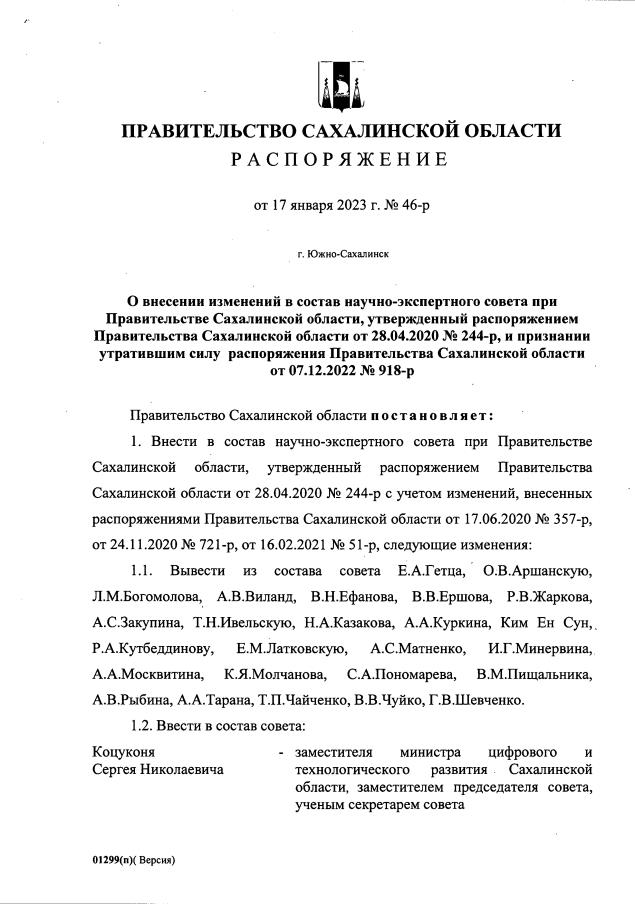 ПРАВИТЕЛЬСТВО САХАЛИНСКОЙ ОБЛАСТИ
РАСПОРЯЖЕНИЕ

от 17 января 2023 г. № 46-р

г. Южно-Сахалинск

О внесении изменений в состав научно-экспертного совета при Правительстве Сахалинской области, утвержденный распоряжением Правительства Сахалинской области от 28.04.2020 № 244-р, и признании утратившим силу распоряжения Правительства Сахалинской области от 07.12.2022 № 918-р

Правительство Сахалинской области постановляет:

1. Внести в состав научно-экспертного совета при Правительстве Сахалинской области, утвержденный распоряжением Правительства Сахалинской области от 28.04.2020 № 244-р с учетом изменений, внесенных распоряжениями Правительства Сахалинской области от 17.06.2020 № 357-р, от 24.11.2020 № 721-р, от 16.02.2021 № 51-р, следующие изменения:

1.1. Вывести из состава совета Е.А.Гетца, О.В.Аршанскую, Л.М.Богомолова, А.В.Виланд, В.Н.Ефанова, В.В.Ершова, Р.В.Жаркова, А.С.Закупина, Т.Н.Ивельскую, Н.А.Казакова, А.А.Куркина, Ким Ен Сун, Р.А.Кутбеддинову, Е.М.Латковскую, А.С.Матненко, И.Г.Минервина, А.А.Москвитина, К.Я.Молчанова, С.А.Пономарева, В.М.Пищальника, А.В.Рыбина, А.А.Тарана, Т.П.Чайченко, В.В.Чуйко, Г.В.Шевченко.

1.2. Ввести в состав совета:

Коцуконя Сергея Николаевича - заместителя министра цифрового и технологического развития Сахалинской области, заместителем председателя совета, ученым секретарем совета

01299(п)( Версия)